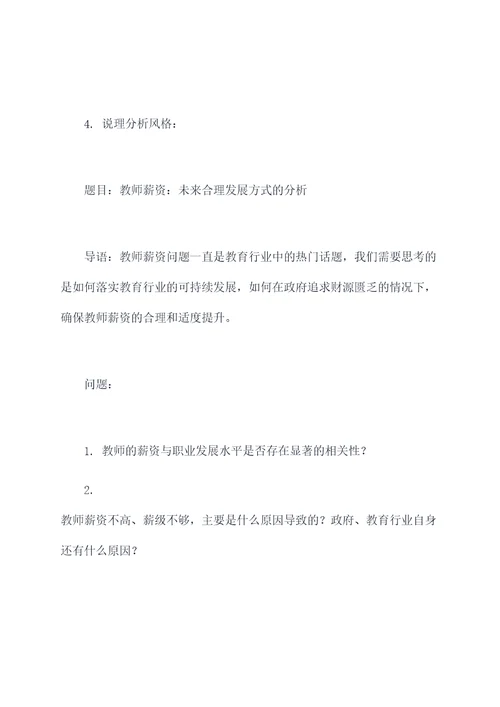 4. 说理分析风格：

题目：教师薪资：未来合理发展方式的分析

导语：教师薪资问题一直是教育行业中的热门话题，我们需要思考的是如何落实教育行业的可持续发展，如何在政府追求财源匮乏的情况下，确保教师薪资的合理和适度提升。

问题：

1. 教师的薪资与职业发展水平是否存在显著的相关性？

2.

教师薪资不高、薪级不够，主要是什么原因导致的？政府、教育行业自身还有什么原因？